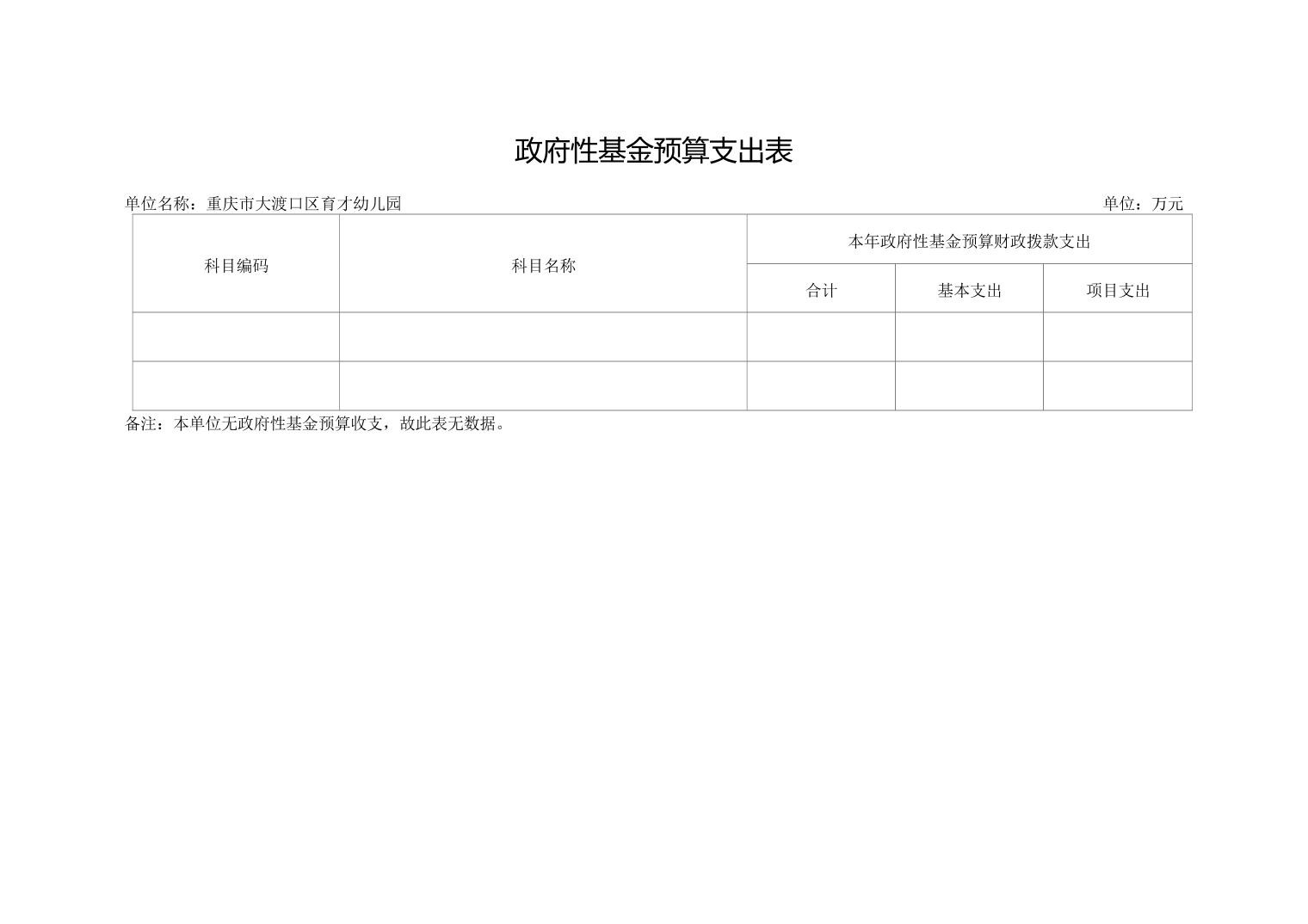 政府性基金预算支出表

单位名称：重庆市大渡口区育才幼儿园

单位：万元

| 科目编码 | 科目名称 | 本年政府性基金预算财政拨款支出 | | |
|---|---|---|---|---|
| | | 合计 | 基本支出 | 项目支出 |
| | | | | |
| | | | | |

备注：本单位无政府性基金预算收支，故此表无数据。